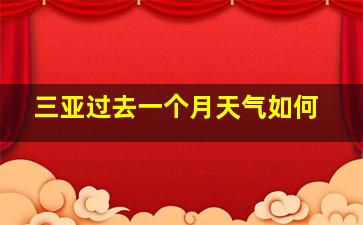 三亚过去一个月天气如何